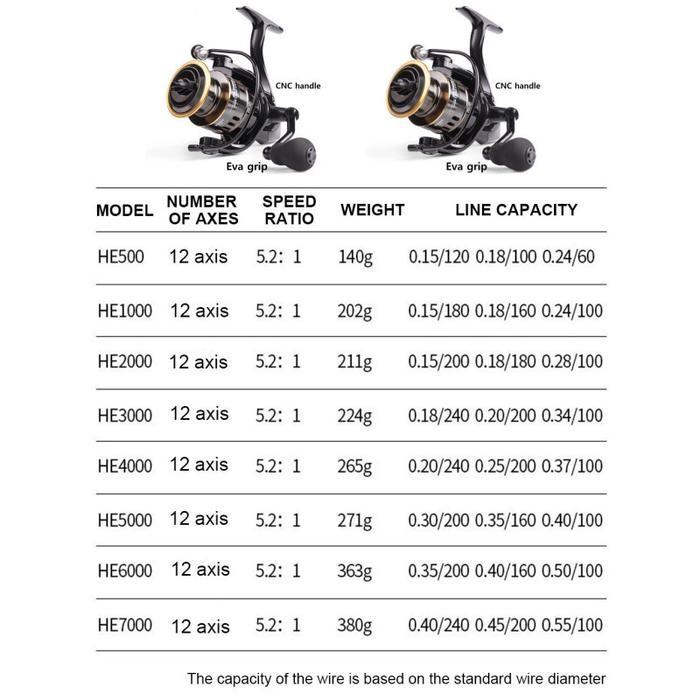 CNC handle

Eva grip

CNC handle

Eva grip

| MODEL | NUMBER OF AXES | SPEED RATIO | WEIGHT | LINE CAPACITY |
|---|---|---|---|---|
| HE500 | 12 axis | 5.2: 1 | 140g | 0.15/120 0.18/100 0.24/60 |
| HE1000 | 12 axis | 5.2: 1 | 202g | 0.15/180 0.18/160 0.24/100 |
| HE2000 | 12 axis | 5.2: 1 | 211g | 0.15/200 0.18/180 0.28/100 |
| HE3000 | 12 axis | 5.2: 1 | 224g | 0.18/240 0.20/200 0.34/100 |
| HE4000 | 12 axis | 5.2: 1 | 265g | 0.20/240 0.25/200 0.37/100 |
| HE5000 | 12 axis | 5.2: 1 | 271g | 0.30/200 0.35/160 0.40/100 |
| HE6000 | 12 axis | 5.2: 1 | 363g | 0.35/200 0.40/160 0.50/100 |
| HE7000 | 12 axis | 5.2: 1 | 380g | 0.40/240 0.45/200 0.55/100 |

The capacity of the wire is based on the standard wire diameter